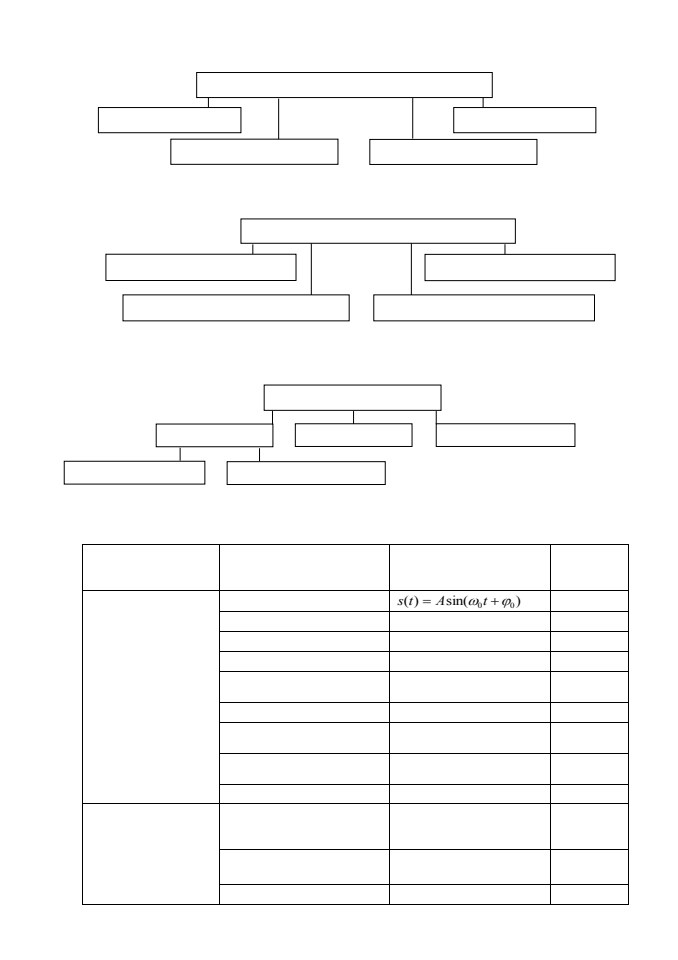 $s(t) = A\sin(\omega_0 t + \varphi_0)$